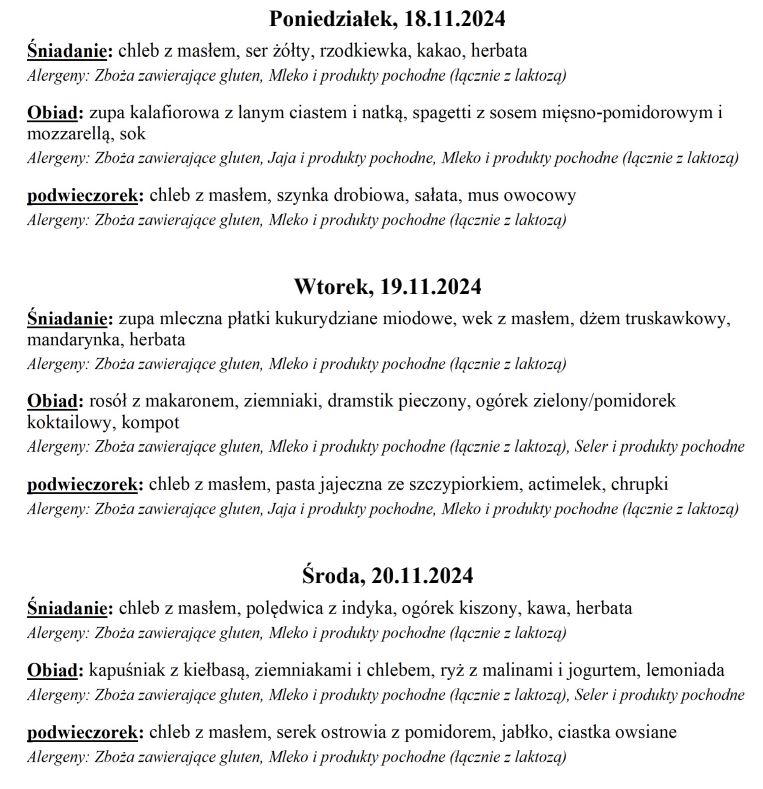 Poniedziałek, 18.11.2024

Śniadanie: chleb z masłem, ser żółty, rzodkiewka, kakao, herbata
Alergeny: Zboża zawierające gluten, Mleko i produkty pochodne (łącznie z laktozą)

Obiad: zupa kalafiorowa z lanym ciastem i natką, spagetti z sosem mięsno-pomidorowym i mozzarellą, sok
Alergeny: Zboża zawierające gluten, Jaja i produkty pochodne, Mleko i produkty pochodne (łącznie z laktozą)

podwieczorek: chleb z masłem, szynka drobiowa, sałata, mus owocowy
Alergeny: Zboża zawierające gluten, Mleko i produkty pochodne (łącznie z laktozą)

Wtorek, 19.11.2024

Śniadanie: zupa mleczna płatki kukurydziane miodowe, wek z masłem, dżem truskawkowy, mandarynka, herbata
Alergeny: Zboża zawierające gluten, Mleko i produkty pochodne (łącznie z laktozą)

Obiad: rosół z makaronem, ziemniaki, dramstik pieczony, ogórek zielony/pomidorek koktailowy, kompot
Alergeny: Zboża zawierające gluten, Mleko i produkty pochodne (łącznie z laktozą), Seler i produkty pochodne

podwieczorek: chleb z masłem, pasta jajeczna ze szczypiorkiem, actimelek, chrupki
Alergeny: Zboża zawierające gluten, Jaja i produkty pochodne, Mleko i produkty pochodne (łącznie z laktozą)

Środa, 20.11.2024

Śniadanie: chleb z masłem, polędwica z indyka, ogórek kiszony, kawa, herbata
Alergeny: Zboża zawierające gluten, Mleko i produkty pochodne (łącznie z laktozą)

Obiad: kapuśniak z kiełbasą, ziemniakami i chlebem, ryż z malinami i jogurtem, lemoniada
Alergeny: Zboża zawierające gluten, Mleko i produkty pochodne (łącznie z laktozą), Seler i produkty pochodne

podwieczorek: chleb z masłem, serek ostrowia z pomidorem, jabłko, ciastka owsiane
Alergeny: Zboża zawierające gluten, Mleko i produkty pochodne (łącznie z laktozą)